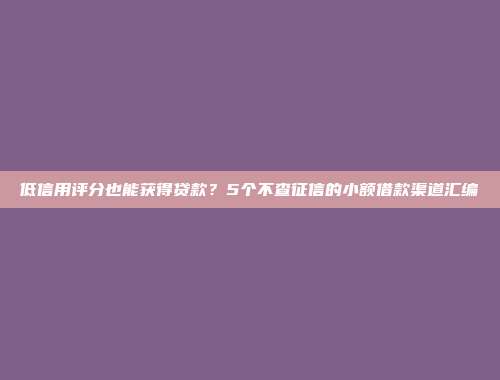 低信用评分也能获得贷款？5个不查征信的小额借款渠道汇编